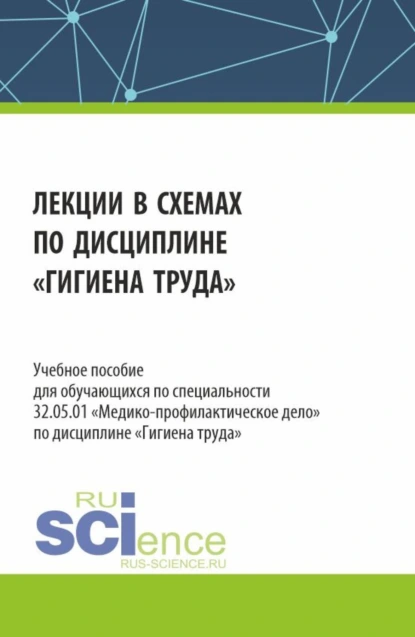 ЛЕКЦИИ В СХЕМАХ ПО ДИСЦИПЛИНЕ «ГИГИЕНА ТРУДА»

Учебное пособие для обучающихся по специальности 32.05.01 «Медико-профилактическое дело» по дисциплине «Гигиена труда»

RU SCIence
RUS-SCIENCE.RU